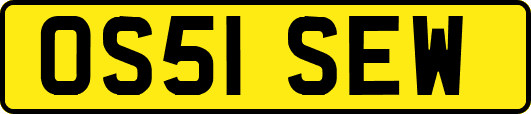 OS51 SEW